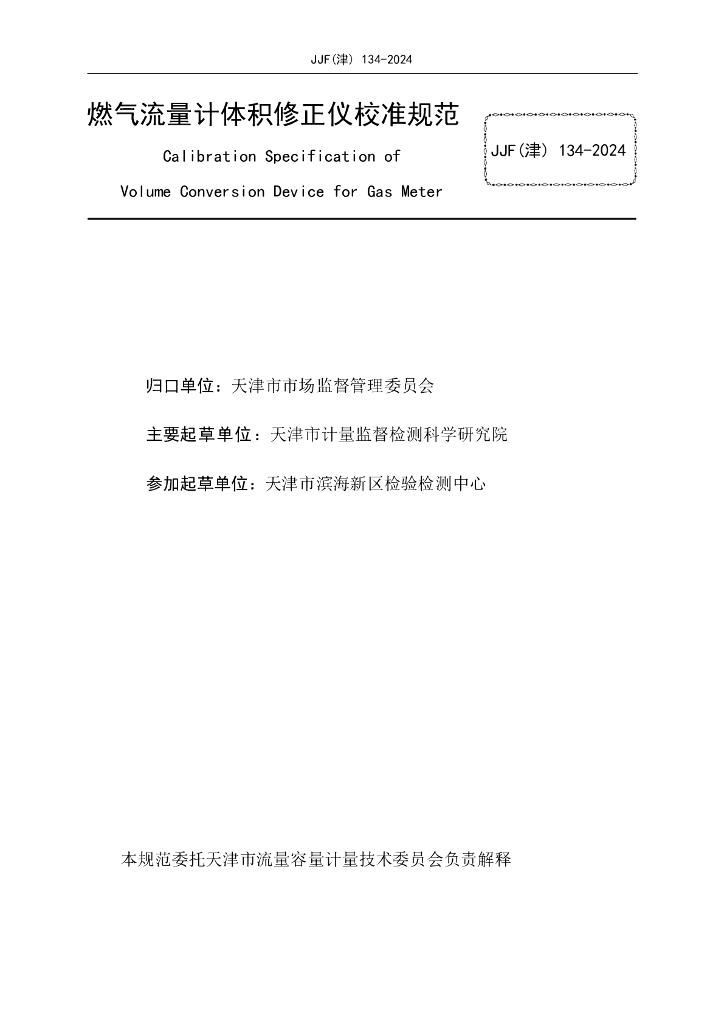 JJF(津) 134-2024

燃气流量计体积修正仪校准规范

Calibration Specification of

Volume Conversion Device for Gas Meter

JJF(津) 134-2024

归口单位：天津市市场监督管理委员会

主要起草单位：天津市计量监督检测科学研究院

参加起草单位：天津市滨海新区检验检测中心

本规范委托天津市流量容量计量技术委员会负责解释